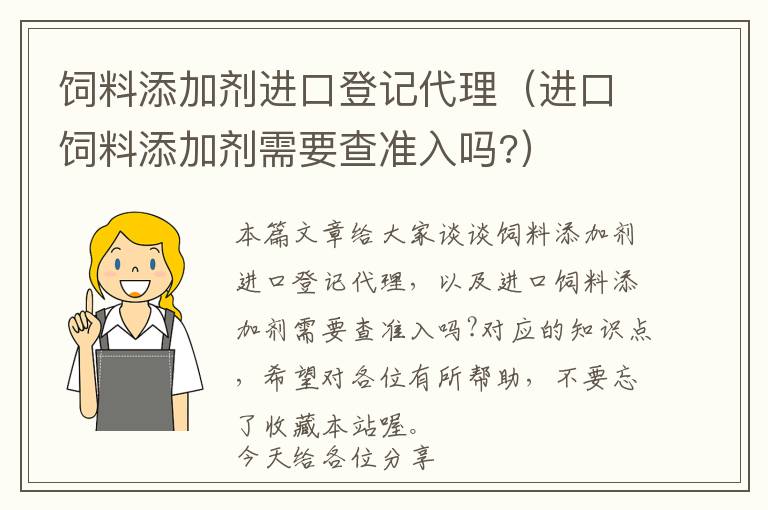 饲料添加剂进口登记代理（进口饲料添加剂需要查准入吗?）

本篇文章给大家谈谈饲料添加剂进口登记代理，以及进口饲料添加剂需要查准入吗?对应的知识点，希望对各位有所帮助，不要忘了收藏本站喔。
今天给各位分享